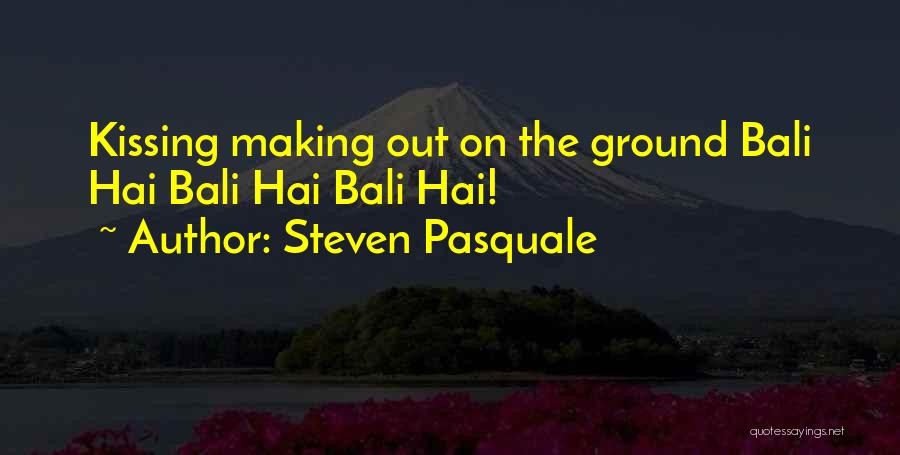 Kissing making out on the ground Bali Hai Bali Hai Bali Hai!
~ Author: Steven Pasquale

quotessayings.net